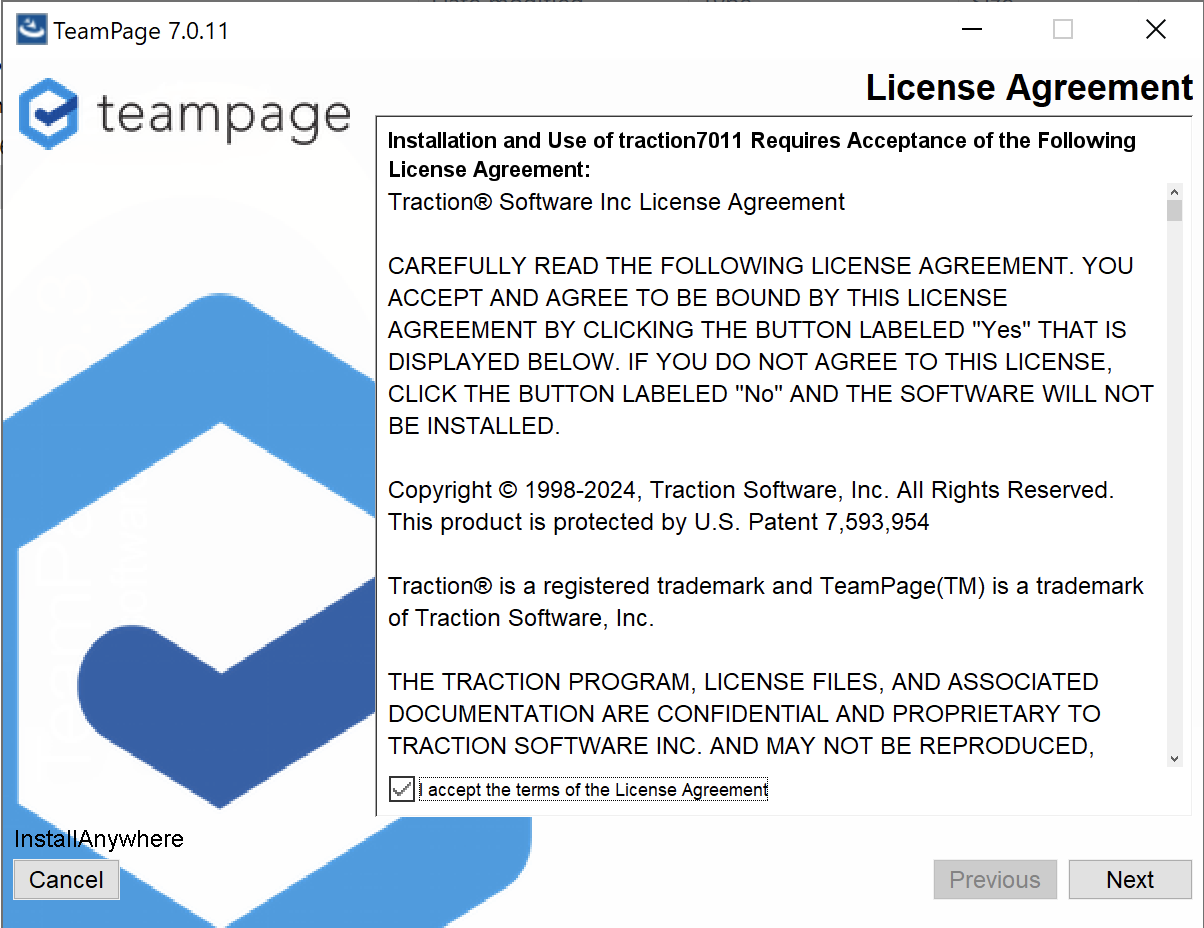 TeamPage 7.0.11

teampage

License Agreement

Installation and Use of traction7011 Requires Acceptance of the Following License Agreement:

Traction® Software Inc License Agreement

CAREFULLY READ THE FOLLOWING LICENSE AGREEMENT. YOU ACCEPT AND AGREE TO BE BOUND BY THIS LICENSE AGREEMENT BY CLICKING THE BUTTON LABELED "Yes" THAT IS DISPLAYED BELOW. IF YOU DO NOT AGREE TO THIS LICENSE, CLICK THE BUTTON LABELED "No" AND THE SOFTWARE WILL NOT BE INSTALLED.

Copyright © 1998-2024, Traction Software, Inc. All Rights Reserved. This product is protected by U.S. Patent 7,593,954

Traction® is a registered trademark and TeamPage(TM) is a trademark of Traction Software, Inc.

THE TRACTION PROGRAM, LICENSE FILES, AND ASSOCIATED DOCUMENTATION ARE CONFIDENTIAL AND PROPRIETARY TO TRACTION SOFTWARE INC. AND MAY NOT BE REPRODUCED,

I accept the terms of the License Agreement

InstallAnywhere

Cancel

Previous

Next